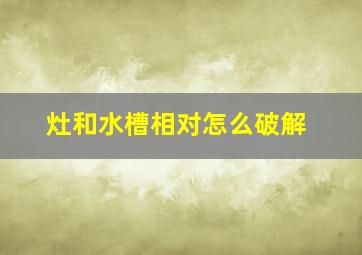 灶和水槽相对怎么破解